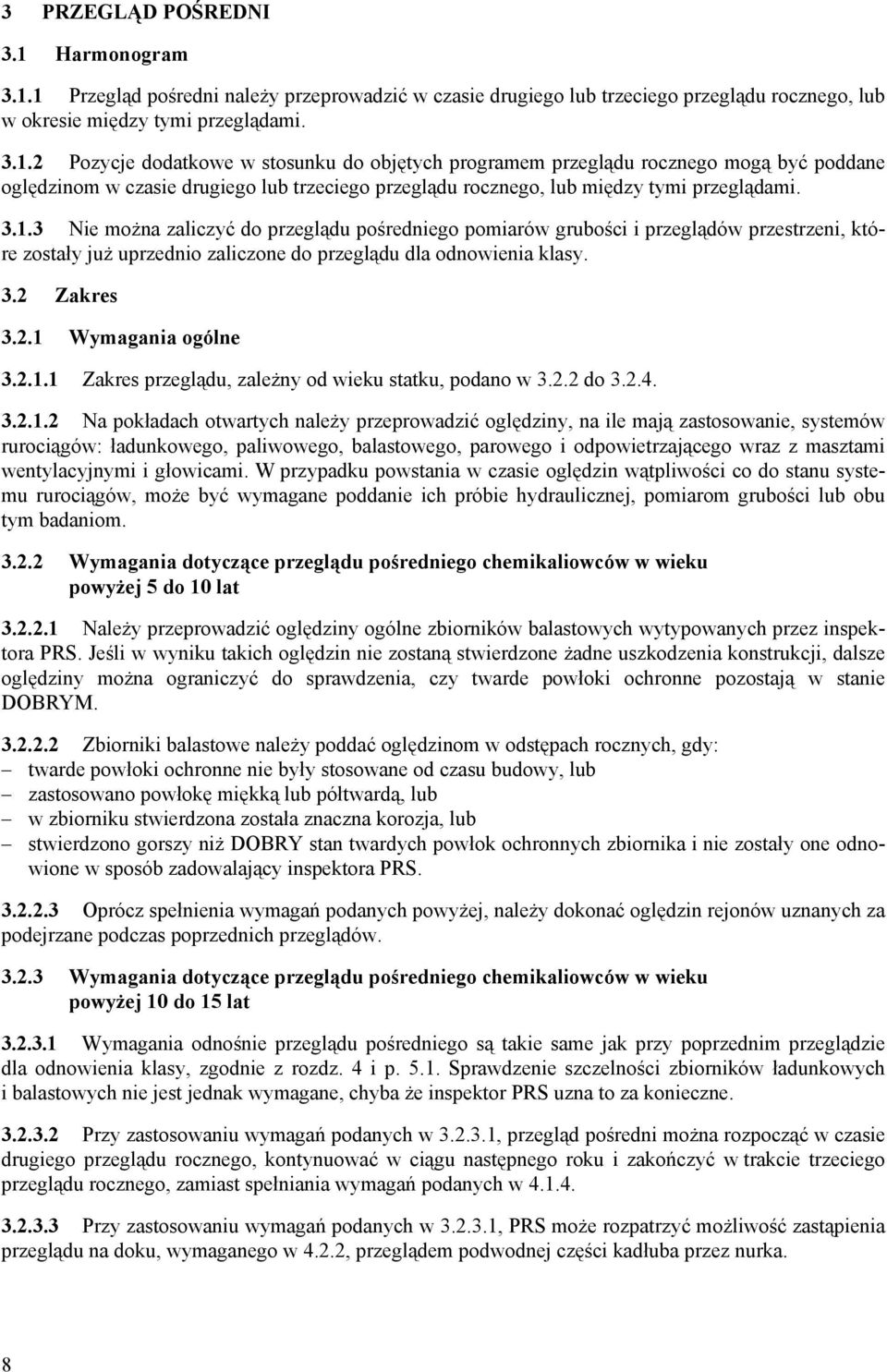 3 PRZEGLĄD POŚREDNI

3.1 Harmonogram

3.1.1 Przegląd pośredni należy przeprowadzić w czasie drugiego lub trzeciego przeglądu rocznego, lub w okresie między tymi przeglądami.

3.1.2 Pozycje dodatkowe w stosunku do objętych programem przeglądu rocznego mogą być poddane oględzinom w czasie drugiego lub trzeciego przeglądu rocznego, lub między tymi przeglądami.

3.1.3 Nie można zaliczyć do przeglądu pośredniego pomiarów grubości i przeglądów przestrzeni, które zostały już uprzednio zaliczone do przeglądu dla odnowienia klasy.

3.2 Zakres

3.2.1 Wymagania ogólne

3.2.1.1 Zakres przeglądu, zależny od wieku statku, podano w 3.2.2 do 3.2.4.

3.2.1.2 Na pokładach otwartych należy przeprowadzić oględziny, na ile mają zastosowanie, systemów rurociągów: ładunkowego, paliwowego, balastowego, parowego i odpowietrzającego wraz z masztami wentylacyjnymi i głowicami. W przypadku powstania w czasie oględzin wątpliwości co do stanu systemu rurociągów, może być wymagane poddanie ich próbie hydraulicznej, pomiarom grubości lub obu tym badaniom.

3.2.2 Wymagania dotyczące przeglądu pośredniego chemikaliowców w wieku powyżej 5 do 10 lat

3.2.2.1 Należy przeprowadzić oględziny ogólne zbiorników balastowych wytypowanych przez inspektora PRS. Jeśli w wyniku takich oględzin nie zostaną stwierdzone żadne uszkodzenia konstrukcji, dalsze oględziny można ograniczyć do sprawdzenia, czy twarde powłoki ochronne pozostają w stanie DOBRYM.

3.2.2.2 Zbiorniki balastowe należy poddać oględzinom w odstępach rocznych, gdy:
– twarde powłoki ochronne nie były stosowane od czasu budowy, lub
– zastosowano powłokę miękką lub półtwardą, lub
– w zbiorniku stwierdzona została znaczna korozja, lub
– stwierdzono gorszy niż DOBRY stan twardych powłok ochronnych zbiornika i nie zostały one odnowione w sposób zadowalający inspektora PRS.

3.2.2.3 Oprócz spełnienia wymagań podanych powyżej, należy dokonać oględzin rejonów uznanych za podejrzane podczas poprzednich przeglądów.

3.2.3 Wymagania dotyczące przeglądu pośredniego chemikaliowców w wieku powyżej 10 do 15 lat

3.2.3.1 Wymagania odnośnie przeglądu pośredniego są takie same jak przy poprzednim przeglądzie dla odnowienia klasy, zgodnie z rozdz. 4 i p. 5.1. Sprawdzenie szczelności zbiorników ładunkowych i balastowych nie jest jednak wymagane, chyba że inspektor PRS uzna to za konieczne.

3.2.3.2 Przy zastosowaniu wymagań podanych w 3.2.3.1, przegląd pośredni można rozpocząć w czasie drugiego przeglądu rocznego, kontynuować w ciągu następnego roku i zakończyć w trakcie trzeciego przeglądu rocznego, zamiast spełniania wymagań podanych w 4.1.4.

3.2.3.3 Przy zastosowaniu wymagań podanych w 3.2.3.1, PRS może rozpatrzyć możliwość zastąpienia przeglądu na doku, wymaganego w 4.2.2, przeglądem podwodnej części kadłuba przez nurka.

8